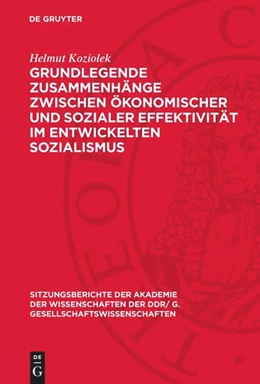 DE GRUYTER

Helmut Koziolek

GRUNDLEGENDE ZUSAMMENHÄNGE ZWISCHEN ÖKONOMISCHER UND SOZIALER EFFEKTIVITÄT IM ENTWICKELTEN SOZIALISMUS

SITZUNGSBERICHTE DER AKADEMIE DER WISSENSCHAFTEN DER DDR/ G. GESELLSCHAFTSWISSENSCHAFTEN

DE G